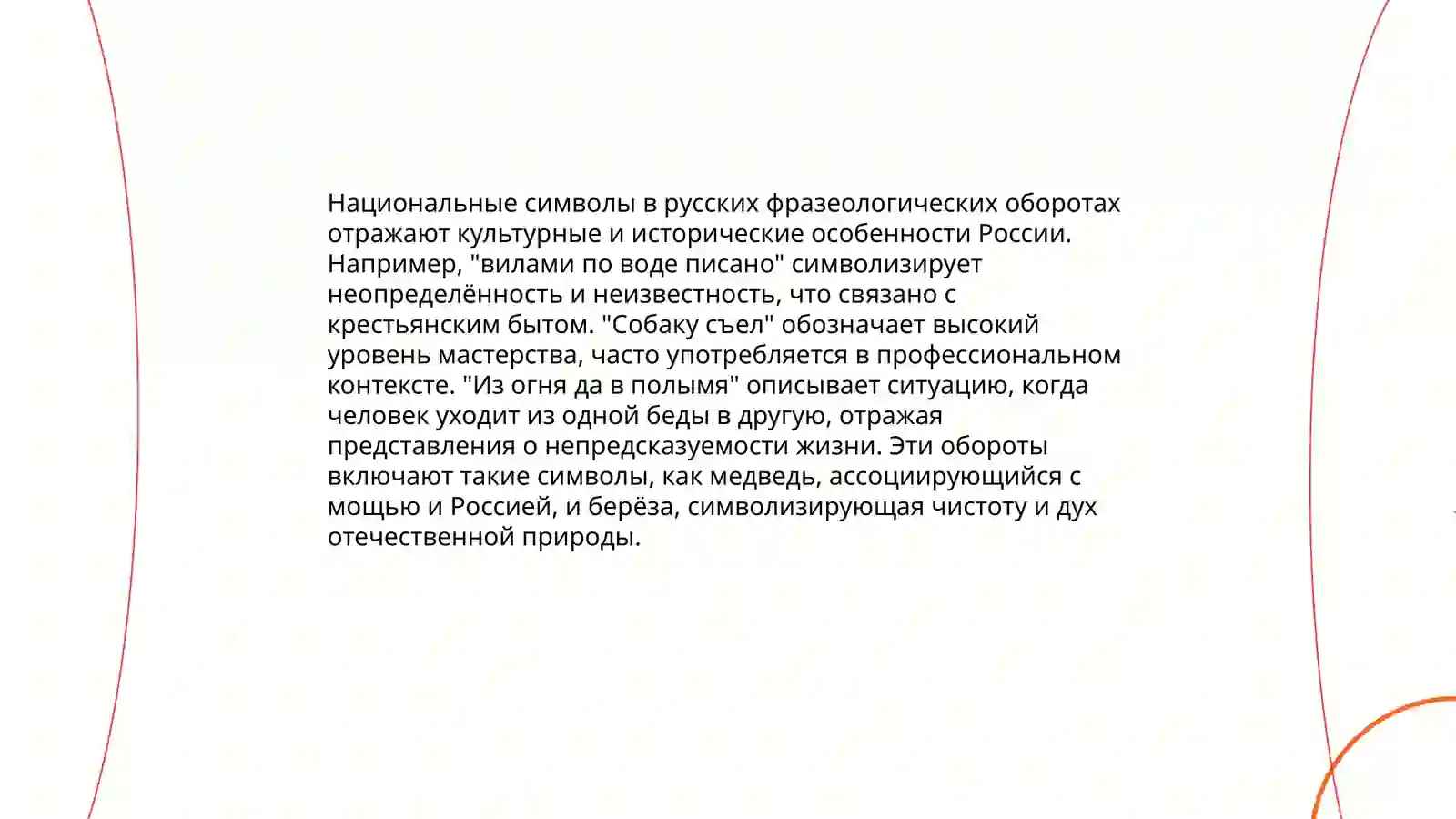 Национальные символы в русских фразеологических оборотах отражают культурные и исторические особенности России. Например, "вилами по воде писано" символизирует неопределённость и неизвестность, что связано с крестьянским бытом. "Собаку съел" обозначает высокий уровень мастерства, часто употребляется в профессиональном контексте. "Из огня да в полымя" описывает ситуацию, когда человек уходит из одной беды в другую, отражая представления о непредсказуемости жизни. Эти обороты включают такие символы, как медведь, ассоциирующийся с мощью и Россией, и берёза, символизирующая чистоту и дух отечественной природы.